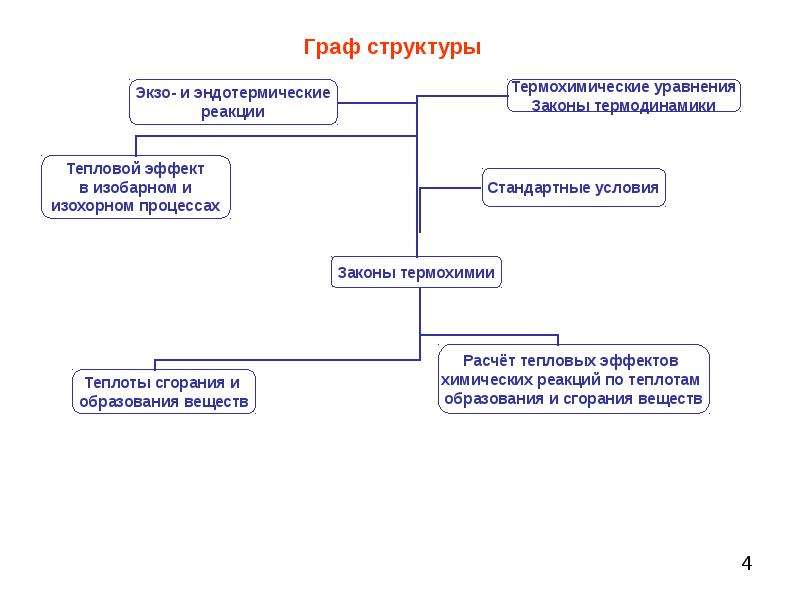 Граф структуры

Экзо- и эндотермические
реакции

Термохимические уравнения
Законы термодинамики

Тепловой эффект
в изобарном и
изохорном процессах

Стандартные условия

Законы термохимии

Теплоты сгорания и
образования веществ

Расчёт тепловых эффектов
химических реакций по теплотам
образования и сгорания веществ

4